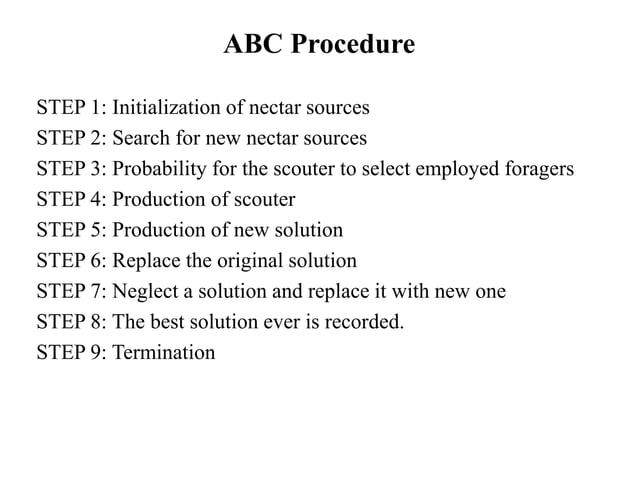 ABC Procedure

STEP 1: Initialization of nectar sources
STEP 2: Search for new nectar sources
STEP 3: Probability for the scouter to select employed foragers
STEP 4: Production of scouter
STEP 5: Production of new solution
STEP 6: Replace the original solution
STEP 7: Neglect a solution and replace it with new one
STEP 8: The best solution ever is recorded.
STEP 9: Termination